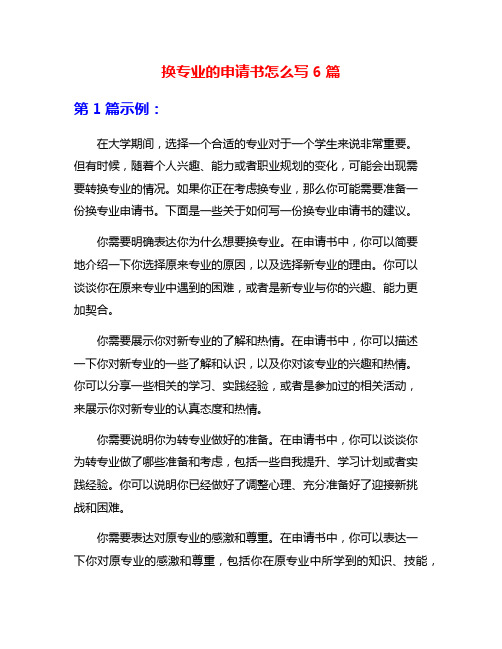 换专业的申请书怎么写 6 篇

第 1 篇示例：

在大学期间，选择一个合适的专业对于一个学生来说非常重要。但有时候，随着个人兴趣、能力或者职业规划的变化，可能会出现需要转换专业的情况。如果你正在考虑换专业，那么你可能需要准备一份换专业申请书。下面是一些关于如何写一份换专业申请书的建议。

你需要明确表达你为什么想要换专业。在申请书中，你可以简要地介绍一下你选择原来专业的原因，以及选择新专业的理由。你可以谈谈你在原来专业中遇到的困难，或者是新专业与你的兴趣、能力更加契合。

你需要展示你对新专业的了解和热情。在申请书中，你可以描述一下你对新专业的一些了解和认识，以及你对该专业的兴趣和热情。你可以分享一些相关的学习、实践经验，或者是参加过的相关活动，来展示你对新专业的认真态度和热情。

你需要说明你为转专业做好的准备。在申请书中，你可以谈谈你为转专业做了哪些准备和考虑，包括一些自我提升、学习计划或者实践经验。你可以说明你已经做好了调整心理、充分准备好了迎接新挑战和困难。

你需要表达对原专业的感激和尊重。在申请书中，你可以表达一下你对原专业的感激和尊重，包括你在原专业中所学到的知识、技能，